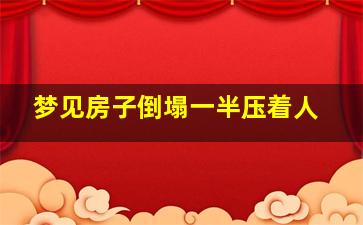 梦见房子倒塌一半压着人